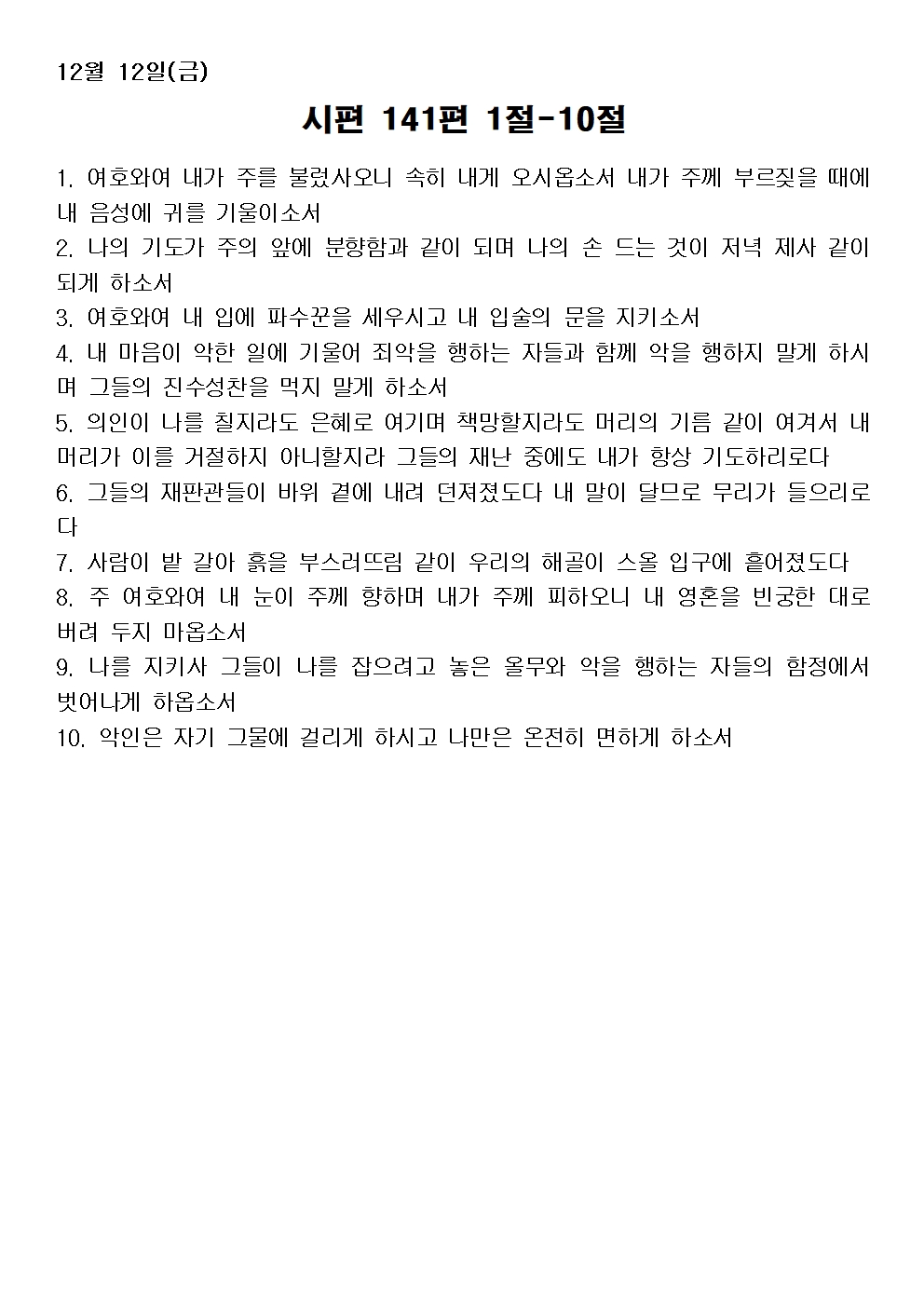 12월 12일(금)

시편 141편 1절-10절

1. 여호와여 내가 주를 불렀사오니 속히 내게 오시옵소서 내가 주께 부르짖을 때에 내 음성에 귀를 기울이소서
2. 나의 기도가 주의 앞에 분향함과 같이 되며 나의 손 드는 것이 저녁 제사 같이 되게 하소서
3. 여호와여 내 입에 파수꾼을 세우시고 내 입술의 문을 지키소서
4. 내 마음이 악한 일에 기울어 죄악을 행하는 자들과 함께 악을 행하지 말게 하시며 그들의 진수성찬을 먹지 말게 하소서
5. 의인이 나를 칠지라도 은혜로 여기며 책망할지라도 머리의 기름 같이 여겨서 내 머리가 이를 거절하지 아니할지라 그들의 재난 중에도 내가 항상 기도하리로다
6. 그들의 재판관들이 바위 곁에 내려 던져졌도다 내 말이 달므로 무리가 들으리로다
7. 사람이 밭 갈아 흙을 부스러뜨림 같이 우리의 해골이 스올 입구에 흩어졌도다
8. 주 여호와여 내 눈이 주께 향하며 내가 주께 피하오니 내 영혼을 빈궁한 대로 버려 두지 마옵소서
9. 나를 지키사 그들이 나를 잡으려고 놓은 올무와 악을 행하는 자들의 함정에서 벗어나게 하옵소서
10. 악인은 자기 그물에 걸리게 하시고 나만은 온전히 면하게 하소서